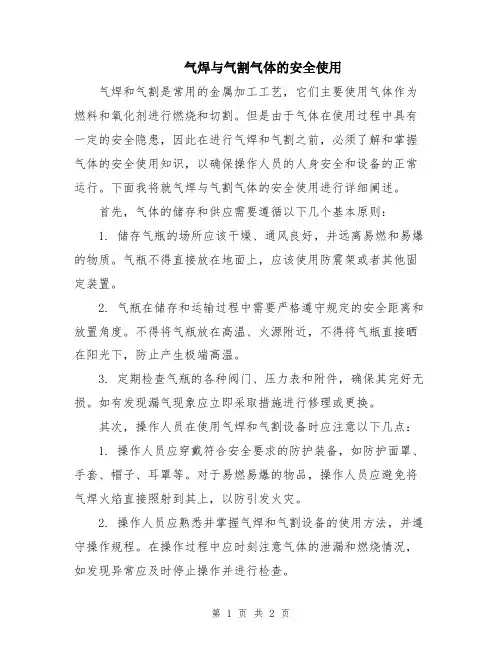 气焊与气割气体的安全使用

气焊和气割是常用的金属加工工艺，它们主要使用气体作为燃料和氧化剂进行燃烧和切割。但是由于气体在使用过程中具有一定的安全隐患，因此在进行气焊和气割之前，必须了解和掌握气体的安全使用知识，以确保操作人员的人身安全和设备的正常运行。下面我将就气焊与气割气体的安全使用进行详细阐述。

首先，气体的储存和供应需要遵循以下几个基本原则：

1. 储存气瓶的场所应该干燥、通风良好，并远离易燃和易爆的物质。气瓶不得直接放在地面上，应该使用防震架或者其他固定装置。

2. 气瓶在储存和运输过程中需要严格遵守规定的安全距离和放置角度。不得将气瓶放在高温、火源附近，不得将气瓶直接晒在阳光下，防止产生极端高温。

3. 定期检查气瓶的各种阀门、压力表和附件，确保其完好无损。如有发现漏气现象应立即采取措施进行修理或更换。

其次，操作人员在使用气焊和气割设备时应注意以下几点：

1. 操作人员应穿戴符合安全要求的防护装备，如防护面罩、手套、帽子、耳罩等。对于易燃易爆的物品，操作人员应避免将气焊火焰直接照射到其上，以防引发火灾。

2. 操作人员应熟悉并掌握气焊和气割设备的使用方法，并遵守操作规程。在操作过程中应时刻注意气体的泄漏和燃烧情况，如发现异常应及时停止操作并进行检查。

第 1 页 共 2 页